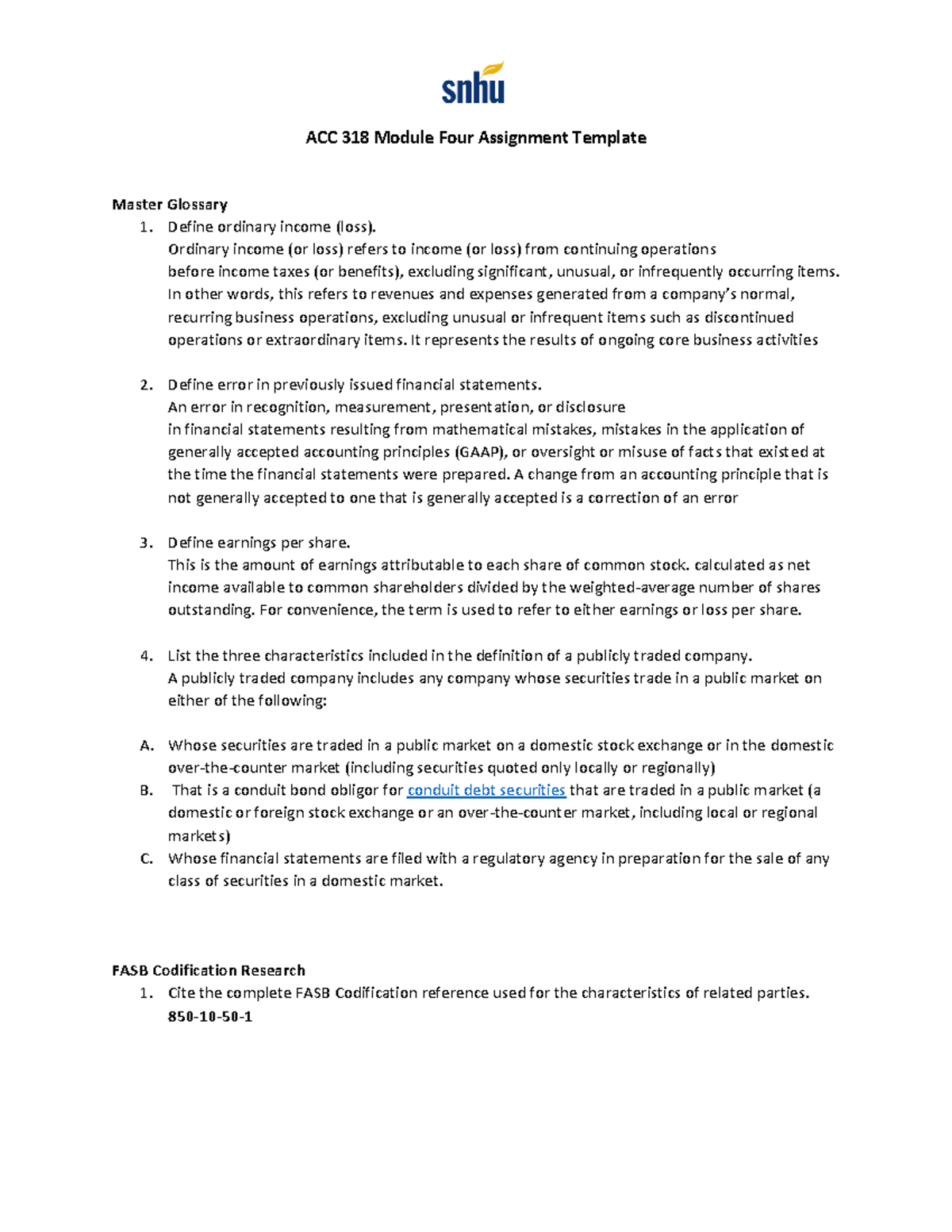 snhu

ACC 318 Module Four Assignment Template

Master Glossary

1. Define ordinary income (loss).
Ordinary income (or loss) refers to income (or loss) from continuing operations before income taxes (or benefits), excluding significant, unusual, or infrequently occurring items. In other words, this refers to revenues and expenses generated from a company's normal, recurring business operations, excluding unusual or infrequent items such as discontinued operations or extraordinary items. It represents the results of ongoing core business activities

2. Define error in previously issued financial statements.
An error in recognition, measurement, presentation, or disclosure in financial statements resulting from mathematical mistakes, mistakes in the application of generally accepted accounting principles (GAAP), or oversight or misuse of facts that existed at the time the financial statements were prepared. A change from an accounting principle that is not generally accepted to one that is generally accepted is a correction of an error

3. Define earnings per share.
This is the amount of earnings attributable to each share of common stock. calculated as net income available to common shareholders divided by the weighted-average number of shares outstanding. For convenience, the term is used to refer to either earnings or loss per share.

4. List the three characteristics included in the definition of a publicly traded company.
A publicly traded company includes any company whose securities trade in a public market on either of the following:

A. Whose securities are traded in a public market on a domestic stock exchange or in the domestic over-the-counter market (including securities quoted only locally or regionally)
B. That is a conduit bond obligor for conduit debt securities that are traded in a public market (a domestic or foreign stock exchange or an over-the-counter market, including local or regional markets)
C. Whose financial statements are filed with a regulatory agency in preparation for the sale of any class of securities in a domestic market.

FASB Codification Research

1. Cite the complete FASB Codification reference used for the characteristics of related parties.
850-10-50-1